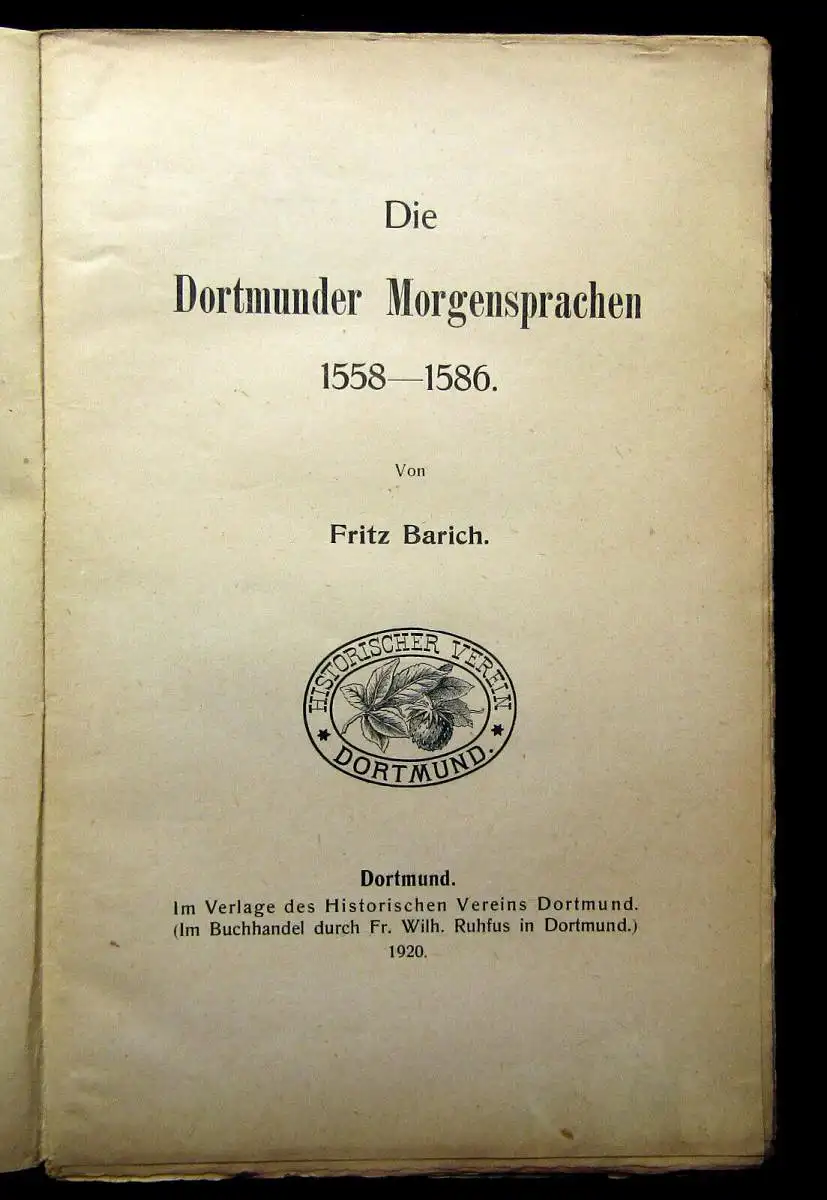 Die
Dortmunder Morgensprachen
1558—1586.

Von

Fritz Barich.

HISTORISCHER VEREIN
DORTMUND.

Dortmund.
Im Verlage des Historischen Vereins Dortmund.
(Im Buchhandel durch Fr. Wilh. Ruhfus in Dortmund.)
1920.